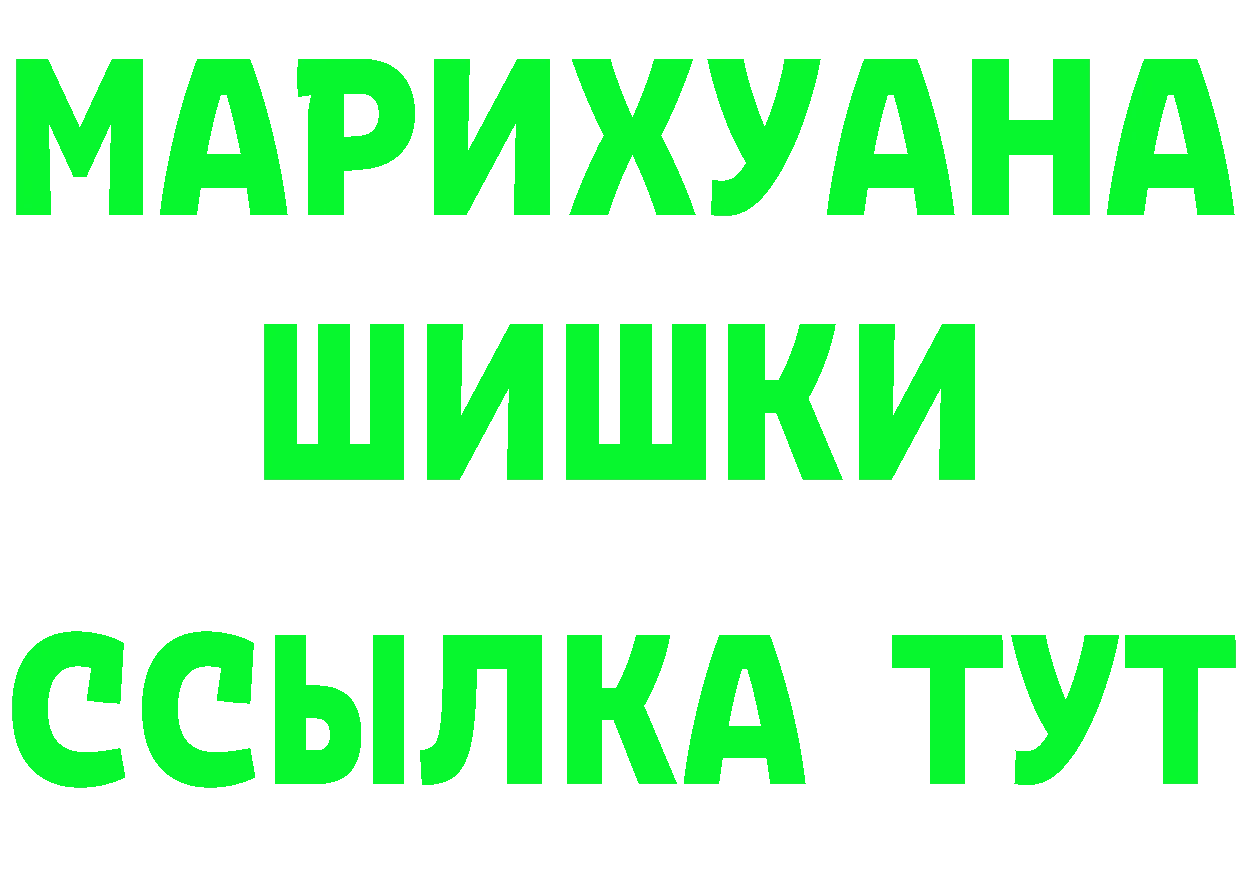 МАРИХУАНА
ШИШКИ
ССЫЛКА ТУТ